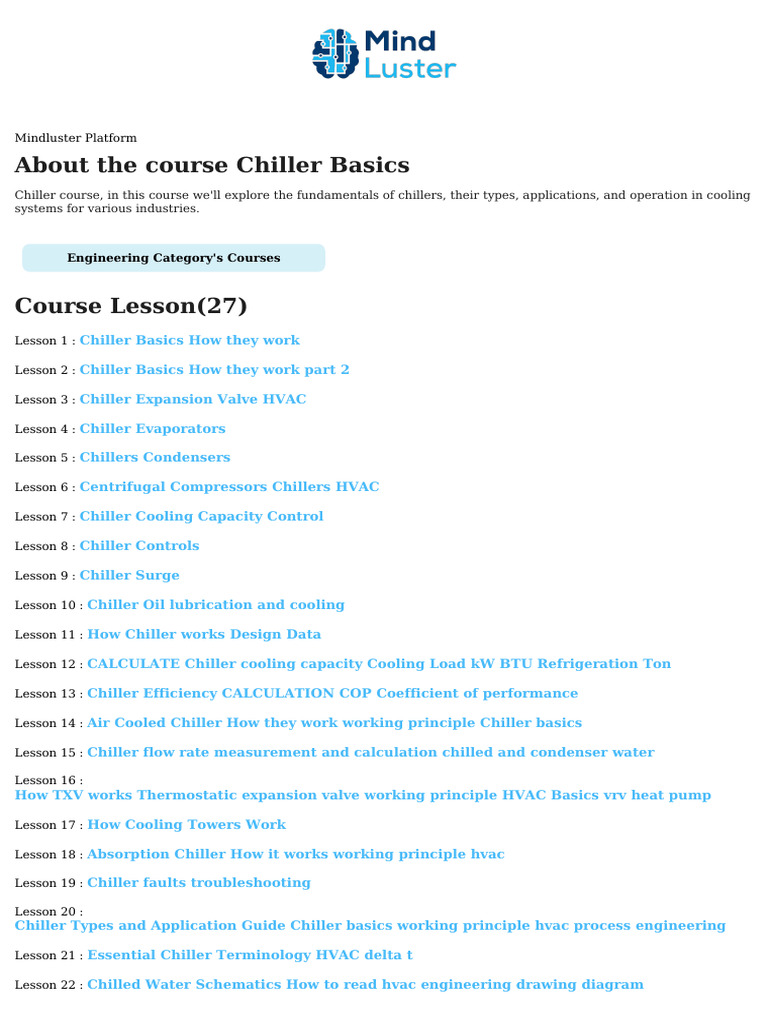 Mind Luster

Mindluster Platform

About the course Chiller Basics

Chiller course, in this course we'll explore the fundamentals of chillers, their types, applications, and operation in cooling systems for various industries.

Engineering Category's Courses

Course Lesson(27)

Lesson 1 : Chiller Basics How they work

Lesson 2 : Chiller Basics How they work part 2

Lesson 3 : Chiller Expansion Valve HVAC

Lesson 4 : Chiller Evaporators

Lesson 5 : Chillers Condensers

Lesson 6 : Centrifugal Compressors Chillers HVAC

Lesson 7 : Chiller Cooling Capacity Control

Lesson 8 : Chiller Controls

Lesson 9 : Chiller Surge

Lesson 10 : Chiller Oil lubrication and cooling

Lesson 11 : How Chiller works Design Data

Lesson 12 : CALCULATE Chiller cooling capacity Cooling Load kW BTU Refrigeration Ton

Lesson 13 : Chiller Efficiency CALCULATION COP Coefficient of performance

Lesson 14 : Air Cooled Chiller How they work working principle Chiller basics

Lesson 15 : Chiller flow rate measurement and calculation chilled and condenser water

Lesson 16 : How TXV works Thermostatic expansion valve working principle HVAC Basics vrv heat pump

Lesson 17 : How Cooling Towers Work

Lesson 18 : Absorption Chiller How it works working principle hvac

Lesson 19 : Chiller faults troubleshooting

Lesson 20 : Chiller Types and Application Guide Chiller basics working principle hvac process engineering

Lesson 21 : Essential Chiller Terminology HVAC delta t

Lesson 22 : Chilled Water Schematics How to read hvac engineering drawing diagram